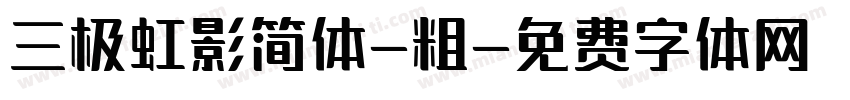 三极虹影简体-粗-免费字体网